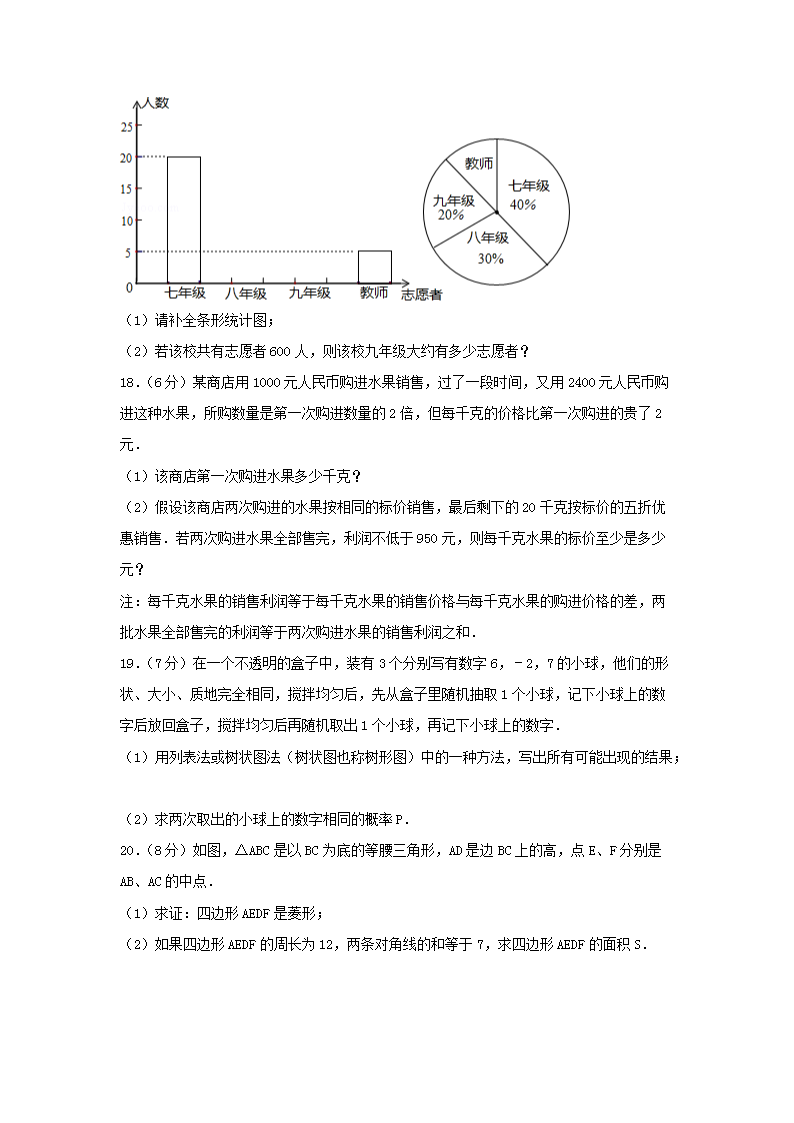 人数
25
20
15
10
5
0
七年级 八年级 九年级 教师 志愿者

教师
七年级 40%
九年级 20%
八年级 30%

（1）请补全条形统计图；

（2）若该校共有志愿者600人，则该校九年级大约有多少志愿者？

18．（6分）某商店用1000元人民币购进水果销售，过了一段时间，又用2400元人民币购进这种水果，所购数量是第一次购进数量的2倍，但每千克的价格比第一次购进的贵了2元．

（1）该商店第一次购进水果多少千克？

（2）假设该商店两次购进的水果按相同的标价销售，最后剩下的20千克按标价的五折优惠销售．若两次购进水果全部售完，利润不低于950元，则每千克水果的标价至少是多少元？

注：每千克水果的销售利润等于每千克水果的销售价格与每千克水果的购进价格的差，两批水果全部售完的利润等于两次购进水果的销售利润之和．

19．（7分）在一个不透明的盒子中，装有3个分别写有数字6，﹣2，7的小球，他们的形状、大小、质地完全相同，搅拌均匀后，先从盒子里随机抽取1个小球，记下小球上的数字后放回盒子，搅拌均匀后再随机取出1个小球，再记下小球上的数字．

（1）用列表法或树状图法（树状图也称树形图）中的一种方法，写出所有可能出现的结果；

（2）求两次取出的小球上的数字相同的概率P．

20．（8分）如图，△ABC是以BC为底的等腰三角形，AD是边BC上的高，点E、F分别是AB、AC的中点．

（1）求证：四边形AEDF是菱形；

（2）如果四边形AEDF的周长为12，两条对角线的和等于7，求四边形AEDF的面积S．